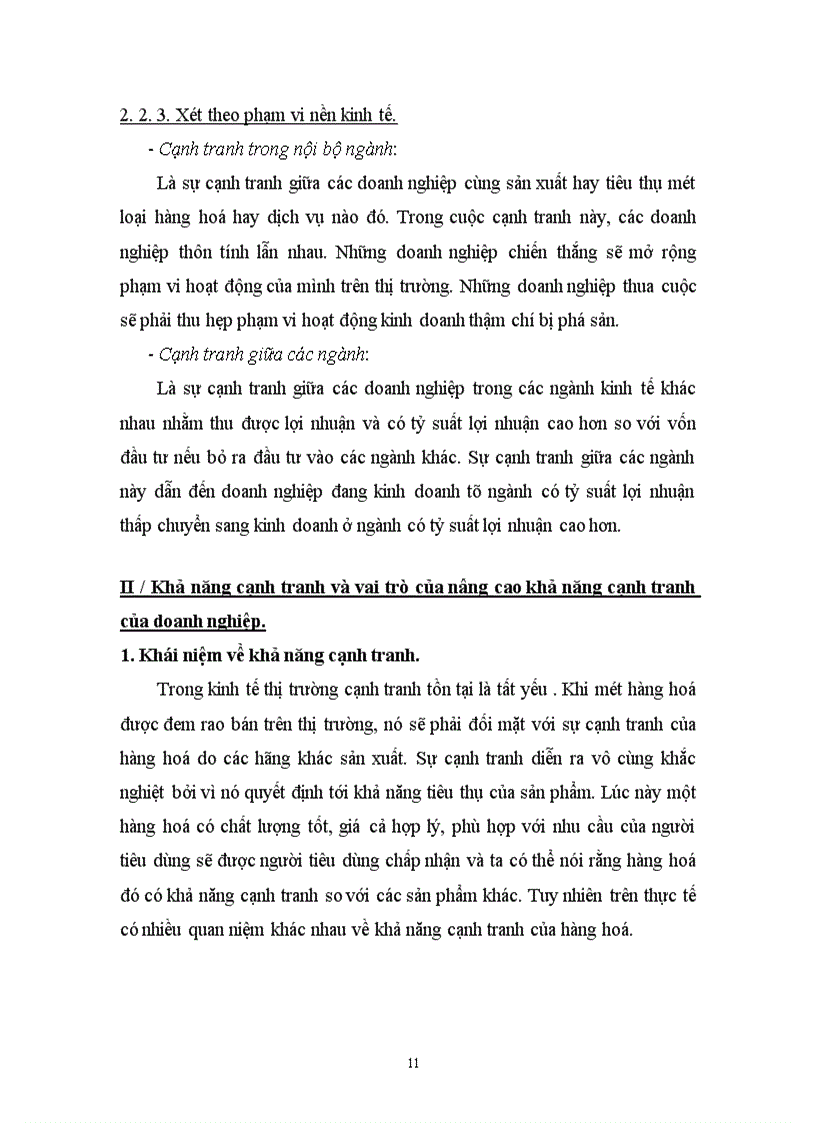 2. 2. 3. Xét theo phạm vi nền kinh tế.

- Cạnh tranh trong nội bộ ngành:

Là sự cạnh tranh giữa các doanh nghiệp cùng sản xuất hay tiêu thụ mét loại hàng hoá hay dịch vụ nào đó. Trong cuộc cạnh tranh này, các doanh nghiệp thôn tính lẫn nhau. Những doanh nghiệp chiến thắng sẽ mở rộng phạm vi hoạt động của mình trên thị trường. Những doanh nghiệp thua cuộc sẽ phải thu hẹp phạm vi hoạt động kinh doanh thậm chí bị phá sản.

- Cạnh tranh giữa các ngành:

Là sự cạnh tranh giữa các doanh nghiệp trong các ngành kinh tế khác nhau nhằm thu được lợi nhuận và có tỷ suất lợi nhuận cao hơn so với vốn đầu tư nếu bỏ ra đầu tư vào các ngành khác. Sự cạnh tranh giữa các ngành này dẫn đến doanh nghiệp đang kinh doanh tõ ngành có tỷ suất lợi nhuận thấp chuyển sang kinh doanh ở ngành có tỷ suất lợi nhuận cao hơn.

II / Khả năng cạnh tranh và vai trò của nâng cao khả năng cạnh tranh của doanh nghiệp.

1. Khái niệm về khả năng cạnh tranh.

Trong kinh tế thị trường cạnh tranh tồn tại là tất yếu . Khi mét hàng hoá được đem rao bán trên thị trường, nó sẽ phải đối mặt với sự cạnh tranh của hàng hoá do các hãng khác sản xuất. Sự cạnh tranh diễn ra vô cùng khắc nghiệt bởi vì nó quyết định tới khả năng tiêu thụ của sản phẩm. Lúc này một hàng hoá có chất lượng tốt, giá cả hợp lý, phù hợp với nhu cầu của người tiêu dùng sẽ được người tiêu dùng chấp nhận và ta có thể nói rằng hàng hoá đó có khả năng cạnh tranh so với các sản phẩm khác. Tuy nhiên trên thực tế có nhiều quan niệm khác nhau về khả năng cạnh tranh của hàng hoá.

11